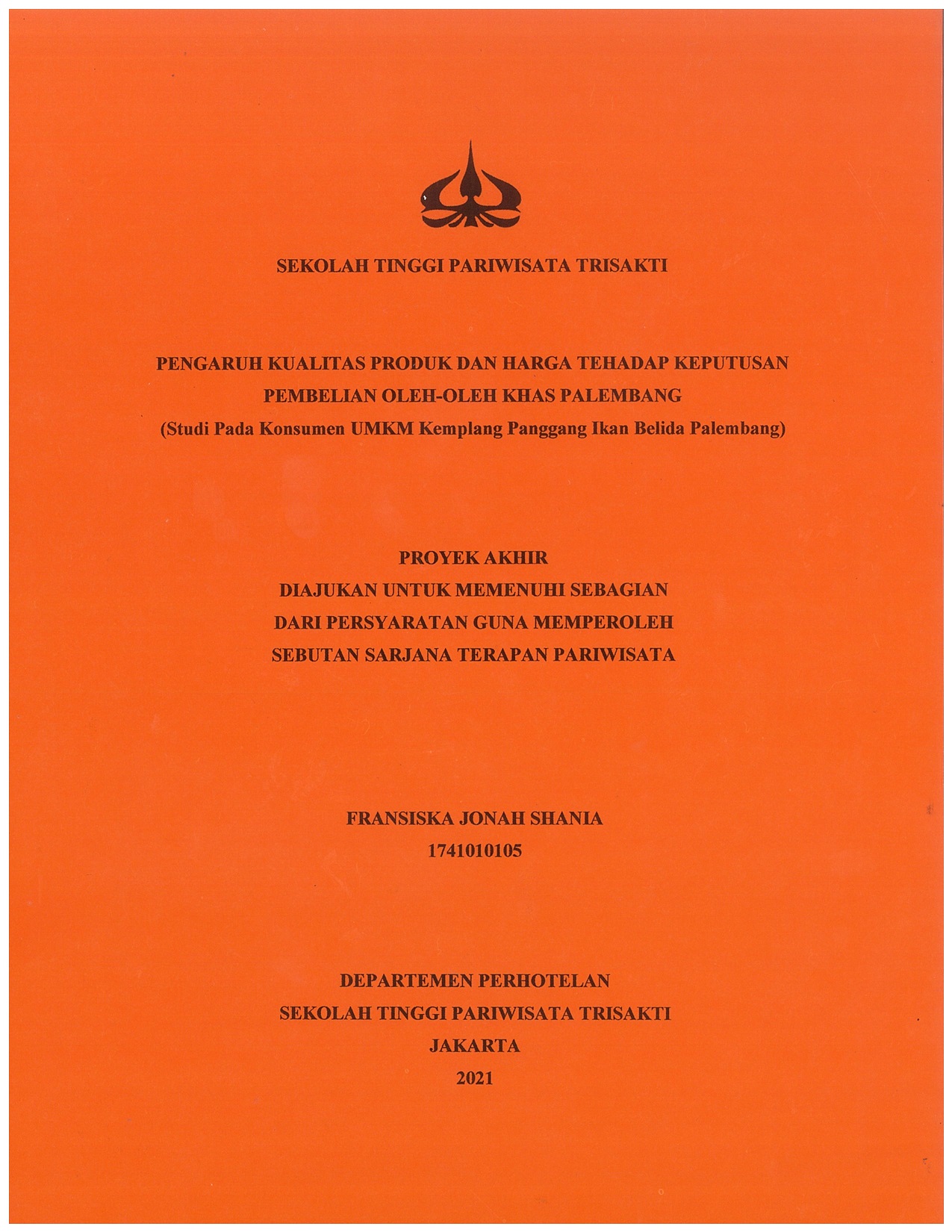 SEKOLAH TINGGI PARIWISATA TRISAKTI

PENGARUH KUALITAS PRODUK DAN HARGA TEHADAP KEPUTUSAN PEMBELIAN OLEH-OLEH KHAS PALEMBANG
(Studi Pada Konsumen UMKM Kemplang Panggang Ikan Belida Palembang)

PROYEK AKHIR
DIAJUKAN UNTUK MEMENUHI SEBAGIAN
DARI PERSYARATAN GUNA MEMPEROLEH
SEBUTAN SARJANA TERAPAN PARIWISATA

FRANSISKA JONAH SHANIA
1741010105

DEPARTEMEN PERHOTELAN
SEKOLAH TINGGI PARIWISATA TRISAKTI
JAKARTA
2021